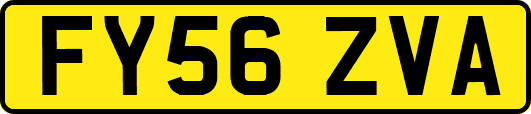 FY56 ZVA